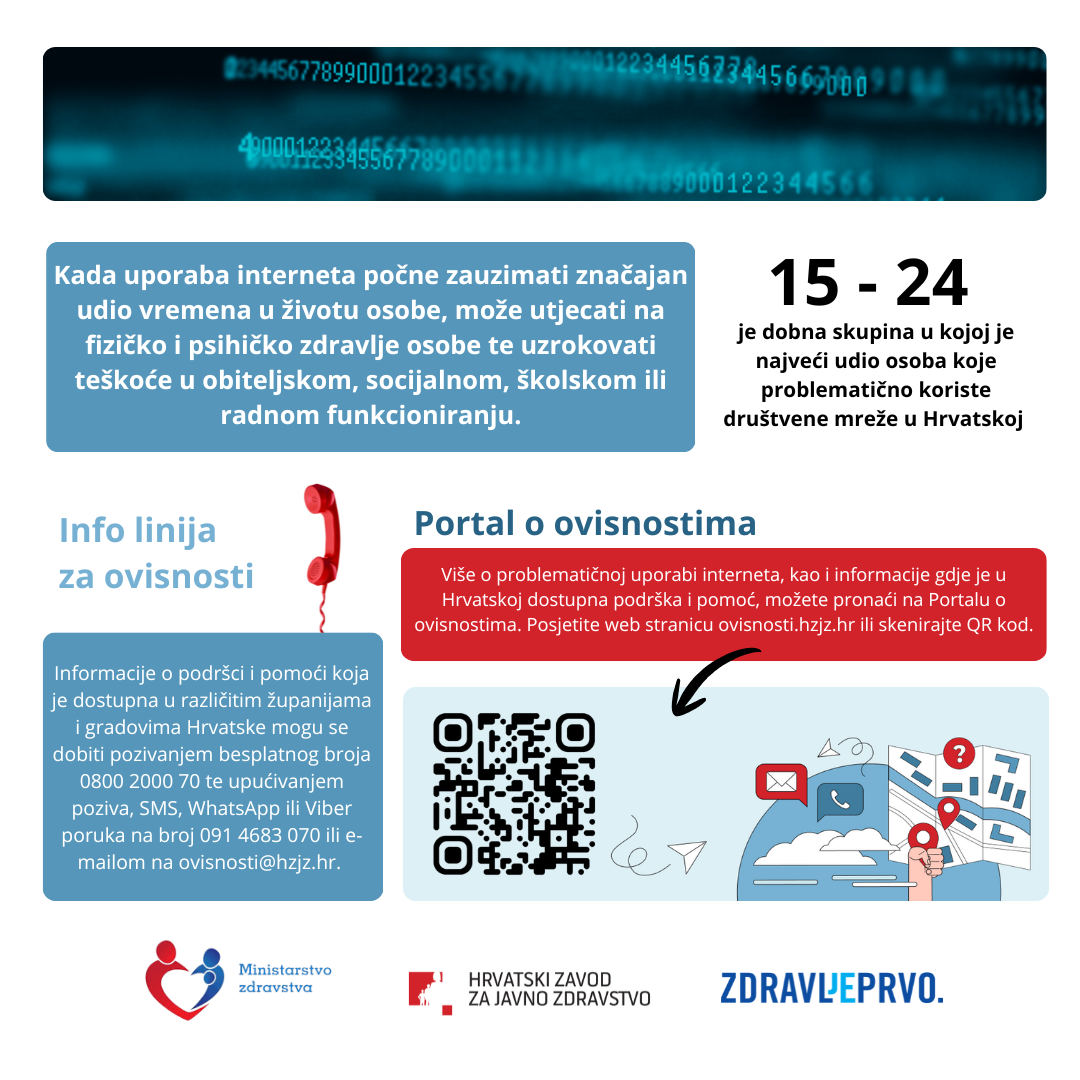 Kada uporaba interneta počne zauzimati značajan udio vremena u životu osobe, može utjecati na fizičko i psihičko zdravlje osobe te uzrokovati teškoće u obiteljskom, socijalnom, školskom ili radnom funkcioniranju.

15 - 24
je dobna skupina u kojoj je najveći udio osoba koje problematično koriste društvene mreže u Hrvatskoj

Info linija za ovisnosti

Informacije o podršci i pomoći koja je dostupna u različitim županijama i gradovima Hrvatske mogu se dobiti pozivanjem besplatnog broja 0800 2000 70 te upućivanjem poziva, SMS, WhatsApp ili Viber poruka na broj 091 4683 070 ili e-mailom na ovisnosti@hzjz.hr.

Portal o ovisnostima

Više o problematičnoj uporabi interneta, kao i informacije gdje je u Hrvatskoj dostupna podrška i pomoć, možete pronaći na Portalu o ovisnostima. Posjetite web stranicu ovisnosti.hzjz.hr ili skenirajte QR kod.

Ministarstvo zdravstva

HRVATSKI ZAVOD ZA JAVNO ZDRAVSTVO

ZDRAVLJEPRVO.